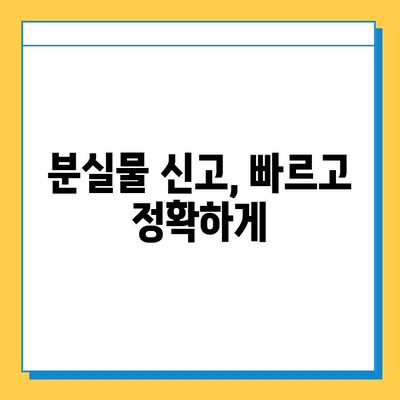 분실물 신고, 빠르고 정확하게